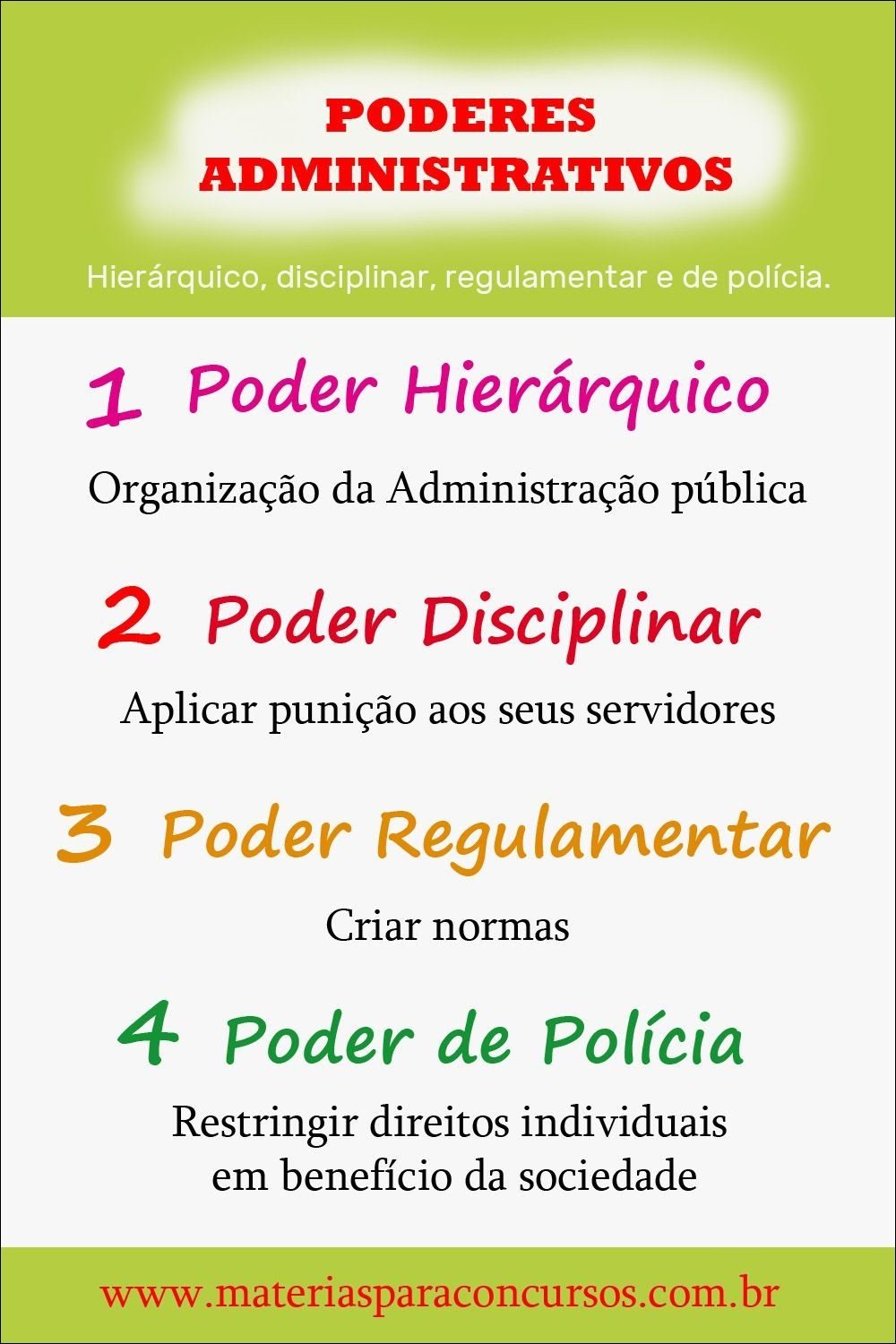 PODERES
ADMINISTRATIVOS

Hierárquico, disciplinar, regulamentar e de polícia.

1 Poder Hierárquico

Organização da Administração pública

2 Poder Disciplinar

Aplicar punição aos seus servidores

3 Poder Regulamentar

Criar normas

4 Poder de Polícia

Restringir direitos individuais em benefício da sociedade

www.materiasparaconcursos.com.br